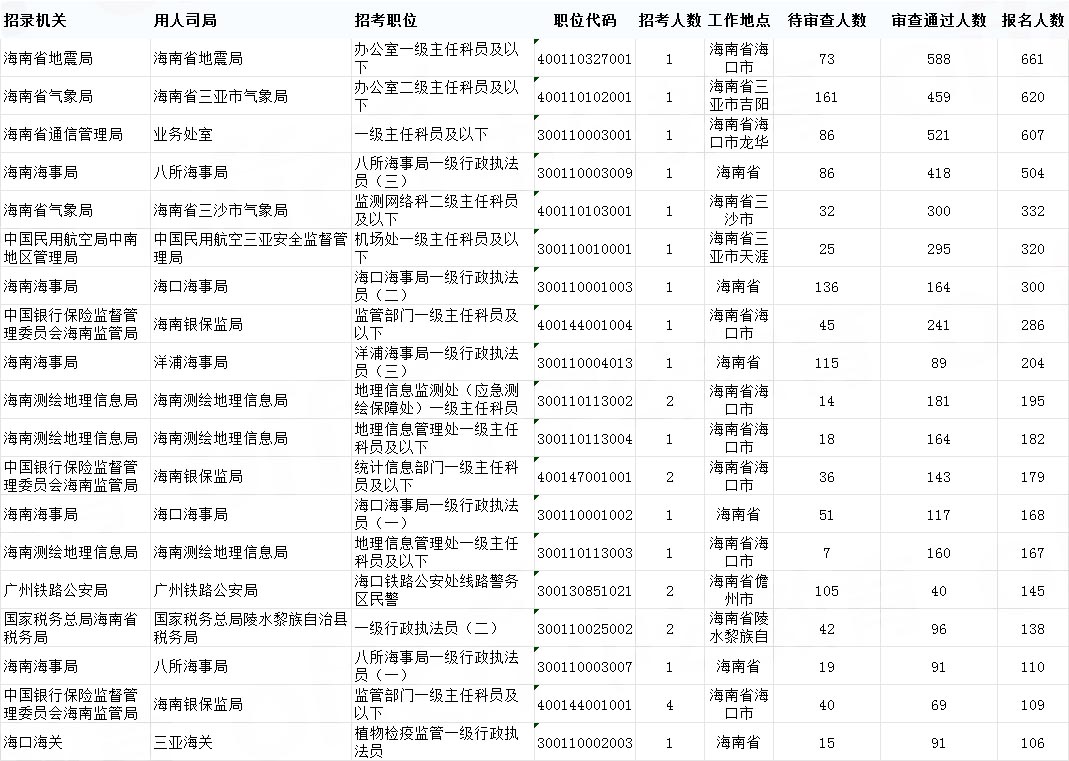 | 招录机关 | 用人司局 | 招考职位 | 职位代码 | 招考人数 | 工作地点 | 待审查人数 | 审查通过人数 | 报名人数 |
|---|---|---|---|---|---|---|---|---|
| 海南省地震局 | 海南省地震局 | 办公室一级主任科员及以下 | 400110327001 | 1 | 海南省海口市 | 73 | 588 | 661 |
| 海南省气象局 | 海南省三亚市气象局 | 办公室二级主任科员及以下 | 400110102001 | 1 | 海南省三亚市吉阳 | 161 | 459 | 620 |
| 海南省通信管理局 | 业务处室 | 一级主任科员及以下 | 300110003001 | 1 | 海南省海口市龙华 | 86 | 521 | 607 |
| 海南海事局 | 八所海事局 | 八所海事局一级行政执法员（三） | 300110003009 | 1 | 海南省 | 86 | 418 | 504 |
| 海南省气象局 | 海南省三沙市气象局 | 监测网络科二级主任科员及以下 | 400110103001 | 1 | 海南省三沙市 | 32 | 300 | 332 |
| 中国民用航空局中南地区管理局 | 中国民用航空三亚安全监督管理局 | 机场处一级主任科员及以下 | 300110010001 | 1 | 海南省三亚市天涯 | 25 | 295 | 320 |
| 海南海事局 | 海口海事局 | 海口海事局一级行政执法员（二） | 300110001003 | 1 | 海南省 | 136 | 164 | 300 |
| 中国银行保险监督管理委员会海南监管局 | 海南银保监局 | 监管部门一级主任科员及以下 | 400144001004 | 1 | 海南省海口市 | 45 | 241 | 286 |
| 海南海事局 | 洋浦海事局 | 洋浦海事局一级行政执法员（三） | 300110004013 | 1 | 海南省 | 115 | 89 | 204 |
| 海南测绘地理信息局 | 海南测绘地理信息局 | 地理信息监测处（应急测绘保障处）一级主任科员 | 300110113002 | 2 | 海南省海口市 | 14 | 181 | 195 |
| 海南测绘地理信息局 | 海南测绘地理信息局 | 地理信息管理处一级主任科员及以下 | 300110113004 | 1 | 海南省海口市 | 18 | 164 | 182 |
| 中国银行保险监督管理委员会海南监管局 | 海南银保监局 | 统计信息部门一级主任科员及以下 | 400147001001 | 2 | 海南省海口市 | 36 | 143 | 179 |
| 海南海事局 | 海口海事局 | 海口海事局一级行政执法员（一） | 300110001002 | 1 | 海南省 | 51 | 117 | 168 |
| 海南测绘地理信息局 | 海南测绘地理信息局 | 地理信息管理处一级主任科员及以下 | 300110113003 | 1 | 海南省海口市 | 7 | 160 | 167 |
| 广州铁路公安局 | 广州铁路公安局 | 海口铁路公安处线路警务区民警 | 300130851021 | 2 | 海南省儋州市 | 105 | 40 | 145 |
| 国家税务总局海南省税务局 | 国家税务总局陵水黎族自治县税务局 | 一级行政执法员（二） | 300110025002 | 2 | 海南省陵水黎族自 | 42 | 96 | 138 |
| 海南海事局 | 八所海事局 | 八所海事局一级行政执法员（一） | 300110003007 | 1 | 海南省 | 19 | 91 | 110 |
| 中国银行保险监督管理委员会海南监管局 | 海南银保监局 | 监管部门一级主任科员及以下 | 400144001001 | 4 | 海南省海口市 | 40 | 69 | 109 |
| 海口海关 | 三亚海关 | 植物检疫监管一级行政执法员 | 300110002003 | 1 | 海南省 | 15 | 91 | 106 |